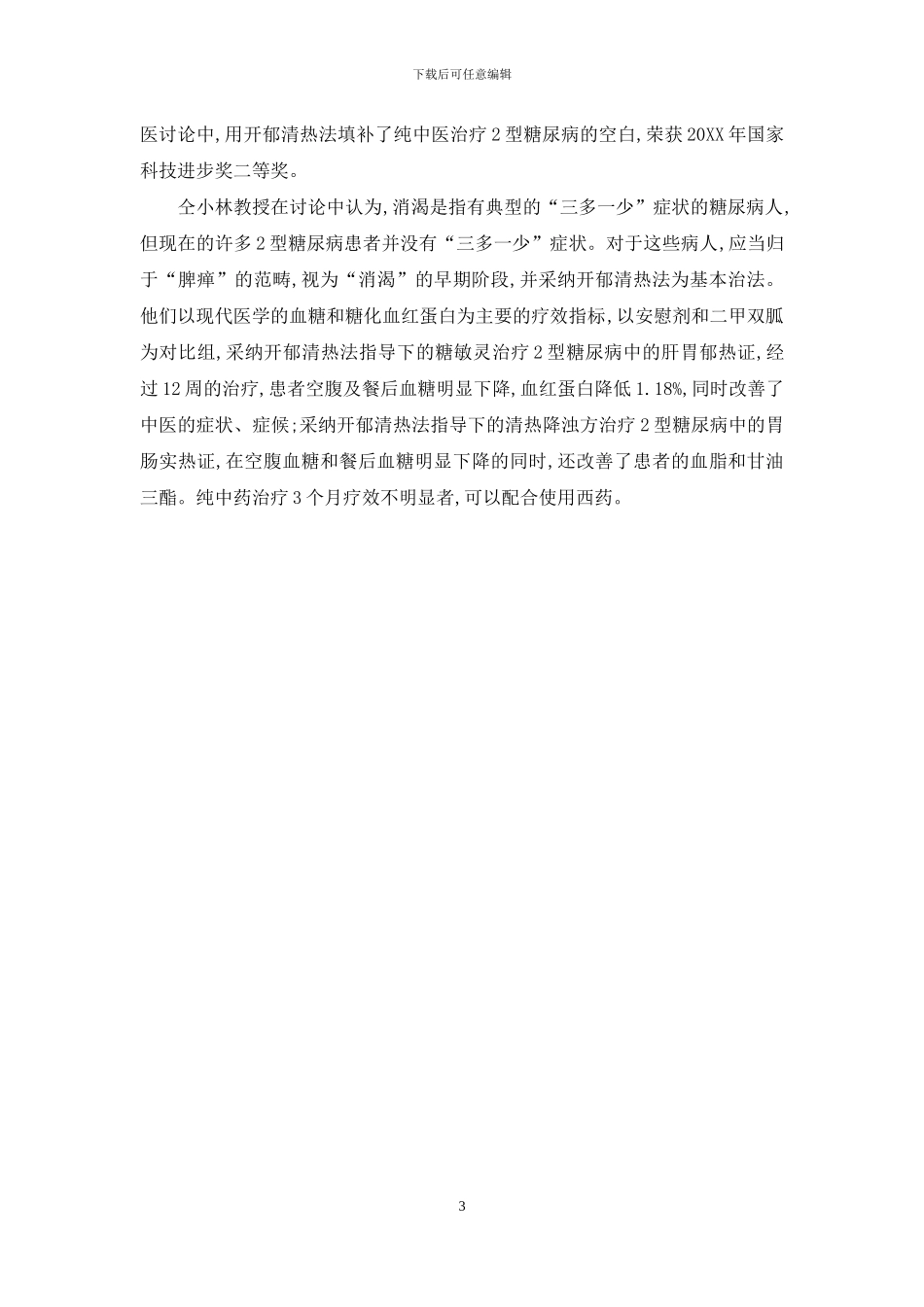 下载后可任意编辑

医讨论中,用开郁清热法填补了纯中医治疗2型糖尿病的空白,荣获20XX年国家科技进步奖二等奖。

仝小林教授在讨论中认为,消渴是指有典型的“三多一少”症状的糖尿病人,但现在的许多2型糖尿病患者并没有“三多一少”症状。对于这些病人,应当归于“脾瘅”的范畴,视为“消渴”的早期阶段,并采纳开郁清热法为基本治法。他们以现代医学的血糖和糖化血红蛋白为主要的疗效指标,以安慰剂和二甲双胍为对比组,采纳开郁清热法指导下的糖敏灵治疗2型糖尿病中的肝胃郁热证,经过12周的治疗,患者空腹及餐后血糖明显下降,血红蛋白降低1.18%,同时改善了中医的症状、症候;采纳开郁清热法指导下的清热降浊方治疗2型糖尿病中的胃肠实热证,在空腹血糖和餐后血糖明显下降的同时,还改善了患者的血脂和甘油三酯。纯中药治疗3个月疗效不明显者,可以配合使用西药。

3